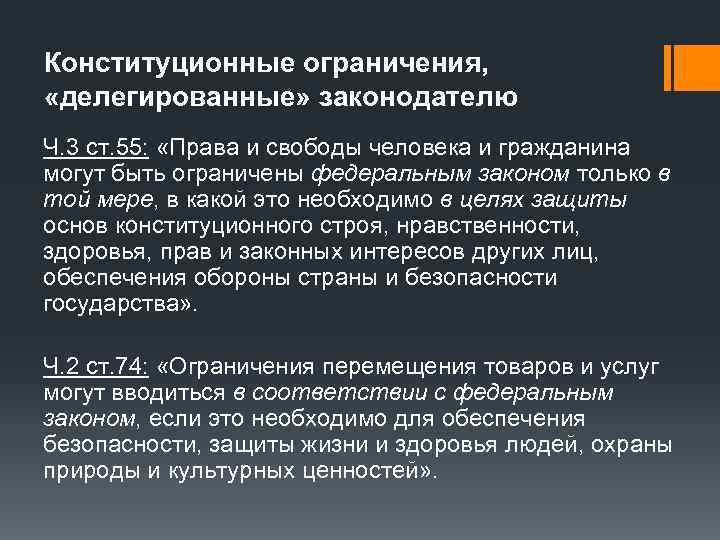 Конституционные ограничения, «делегированные» законодателю

Ч.3 ст.55: «Права и свободы человека и гражданина могут быть ограничены федеральным законом только в той мере, в какой это необходимо в целях защиты основ конституционного строя, нравственности, здоровья, прав и законных интересов других лиц, обеспечения обороны страны и безопасности государства».

Ч.2 ст.74: «Ограничения перемещения товаров и услуг могут вводиться в соответствии с федеральным законом, если это необходимо для обеспечения безопасности, защиты жизни и здоровья людей, охраны природы и культурных ценностей».